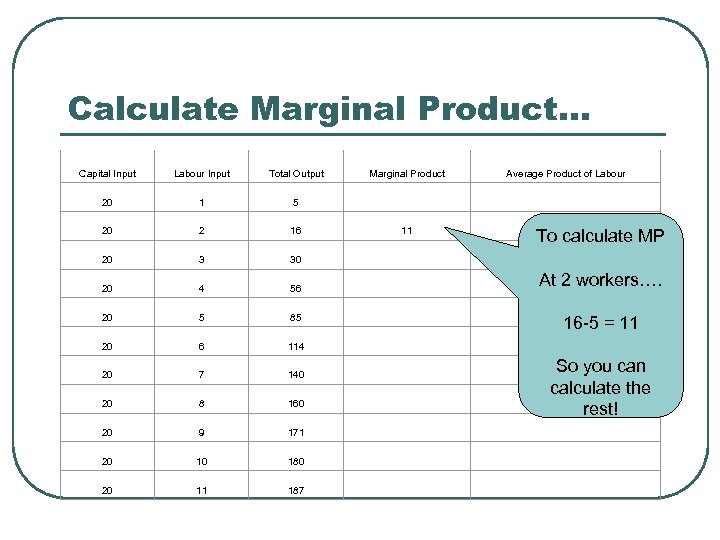 Calculate Marginal Product…

| Capital Input | Labour Input | Total Output | Marginal Product | Average Product of Labour |
|---|---|---|---|---|
| 20 | 1 | 5 | | |
| 20 | 2 | 16 | 11 | |
| 20 | 3 | 30 | | |
| 20 | 4 | 56 | | |
| 20 | 5 | 85 | | |
| 20 | 6 | 114 | | |
| 20 | 7 | 140 | | |
| 20 | 8 | 160 | | |
| 20 | 9 | 171 | | |
| 20 | 10 | 180 | | |
| 20 | 11 | 187 | | |

To calculate MP

At 2 workers….

16-5 = 11

So you can calculate the rest!